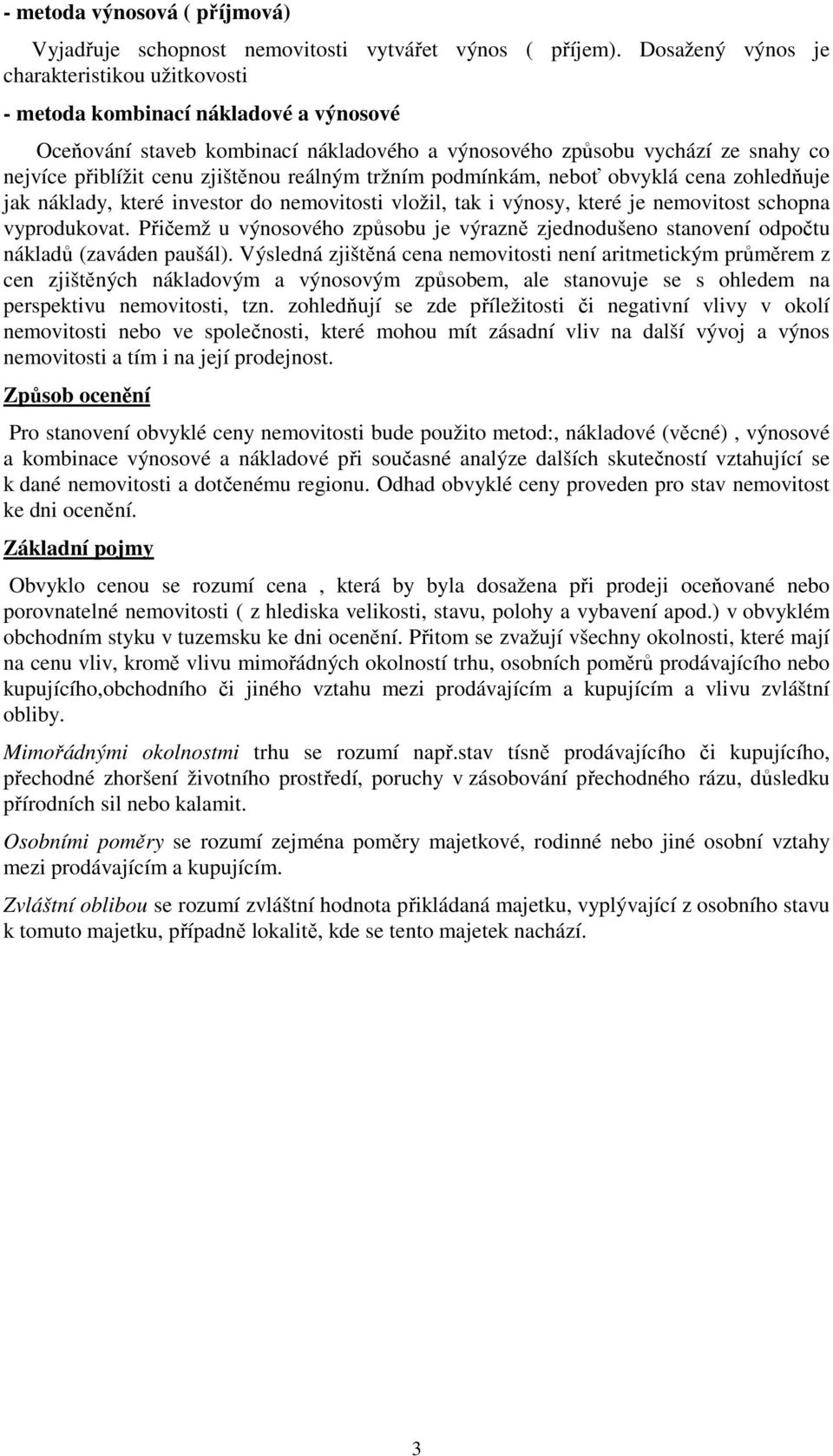 - metoda výnosová ( příjmová)

Vyjadřuje schopnost nemovitosti vytvářet výnos ( příjem). Dosažený výnos je charakteristikou užitkovosti

- metoda kombinací nákladové a výnosové

Oceňování staveb kombinací nákladového a výnosového způsobu vychází ze snahy co nejvíce přiblížit cenu zjištěnou reálným tržním podmínkám, neboť obvyklá cena zohledňuje jak náklady, které investor do nemovitosti vložil, tak i výnosy, které je nemovitost schopna vyprodukovat. Přičemž u výnosového způsobu je výrazně zjednodušeno stanovení odpočtu nákladů (zaváden paušál). Výsledná zjištěná cena nemovitosti není aritmetickým průměrem z cen zjištěných nákladovým a výnosovým způsobem, ale stanovuje se s ohledem na perspektivu nemovitosti, tzn. zohledňují se zde příležitosti či negativní vlivy v okolí nemovitosti nebo ve společnosti, které mohou mít zásadní vliv na další vývoj a výnos nemovitosti a tím i na její prodejnost.

Způsob ocenění

Pro stanovení obvyklé ceny nemovitosti bude použito metod:, nákladové (věcné) , výnosové a kombinace výnosové a nákladové při současné analýze dalších skutečností vztahující se k dané nemovitosti a dotčenému regionu. Odhad obvyklé ceny proveden pro stav nemovitost ke dni ocenění.

Základní pojmy

Obvyklo cenou se rozumí cena , která by byla dosažena při prodeji oceňované nebo porovnatelné nemovitosti ( z hlediska velikosti, stavu, polohy a vybavení apod.) v obvyklém obchodním styku v tuzemsku ke dni ocenění. Přitom se zvažují všechny okolnosti, které mají na cenu vliv, kromě vlivu mimořádných okolností trhu, osobních poměrů prodávajícího nebo kupujícího,obchodního či jiného vztahu mezi prodávajícím a kupujícím a vlivu zvláštní obliby.

Mimořádnými okolnostmi trhu se rozumí např.stav tísně prodávajícího či kupujícího, přechodné zhoršení životního prostředí, poruchy v zásobování přechodného rázu, důsledku přírodních sil nebo kalamit.

Osobními poměry se rozumí zejména poměry majetkové, rodinné nebo jiné osobní vztahy mezi prodávajícím a kupujícím.

Zvláštní oblibou se rozumí zvláštní hodnota přikládaná majetku, vyplývající z osobního stavu k tomuto majetku, případně lokalitě, kde se tento majetek nachází.

3